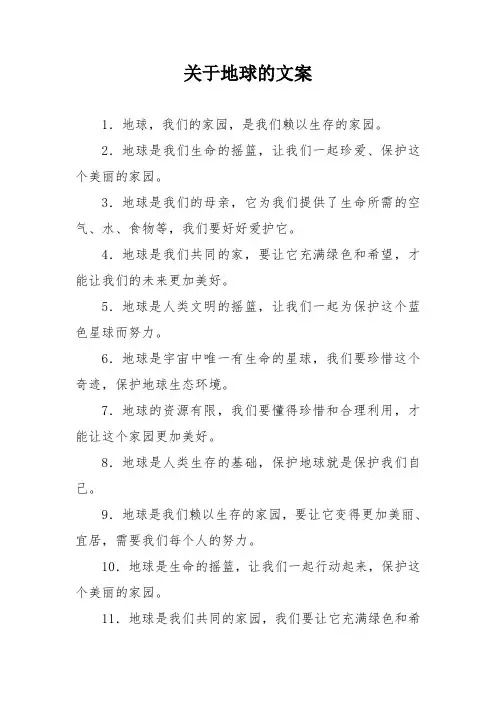 关于地球的文案

1. 地球，我们的家园，是我们赖以生存的家园。

2. 地球是我们生命的摇篮，让我们一起珍爱、保护这个美丽的家园。

3. 地球是我们的母亲，它为我们提供了生命所需的空气、水、食物等，我们要好好爱护它。

4. 地球是我们共同的家，要让它充满绿色和希望，才能让我们的未来更加美好。

5. 地球是人类文明的摇篮，让我们一起为保护这个蓝色星球而努力。

6. 地球是宇宙中唯一有生命的星球，我们要珍惜这个奇迹，保护地球生态环境。

7. 地球的资源有限，我们要懂得珍惜和合理利用，才能让这个家园更加美好。

8. 地球是人类生存的基础，保护地球就是保护我们自己。

9. 地球是我们赖以生存的家园，要让它变得更加美丽、宜居，需要我们每个人的努力。

10. 地球是生命的摇篮，让我们一起行动起来，保护这个美丽的家园。

11. 地球是我们共同的家园，我们要让它充满绿色和希